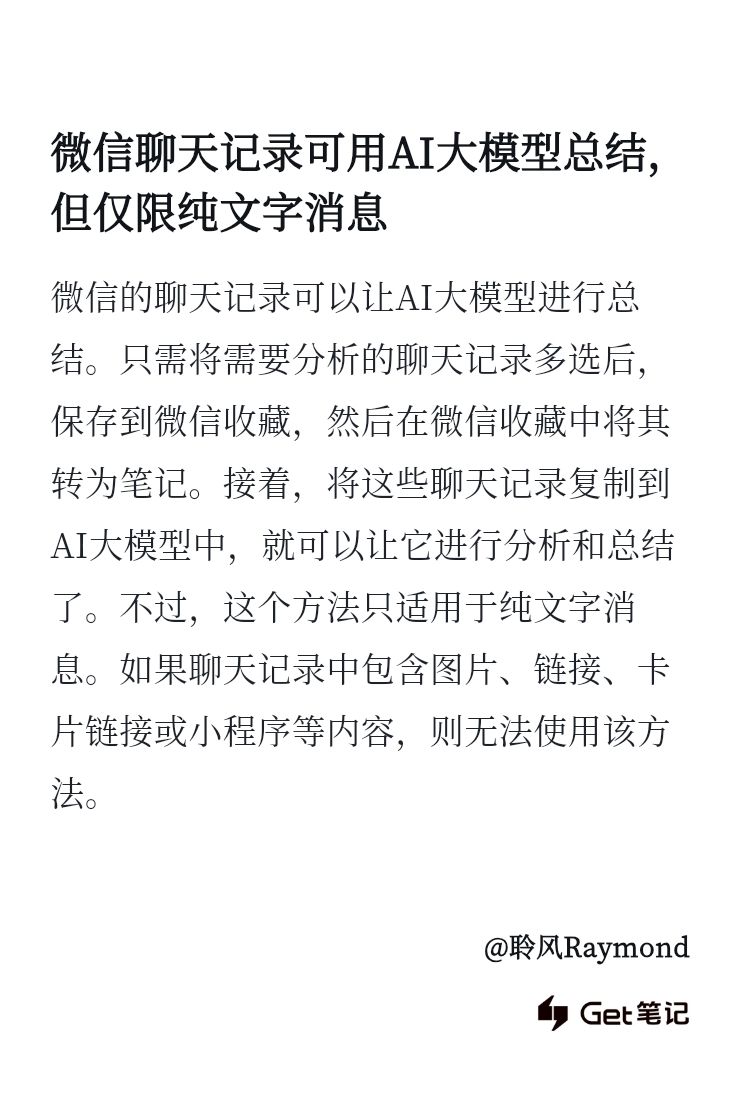 微信聊天记录可用AI大模型总结，但仅限纯文字消息

微信的聊天记录可以让AI大模型进行总结。只需将需要分析的聊天记录多选后，保存到微信收藏，然后在微信收藏中将其转为笔记。接着，将这些聊天记录复制到AI大模型中，就可以让它进行分析和总结了。不过，这个方法只适用于纯文字消息。如果聊天记录中包含图片、链接、卡片链接或小程序等内容，则无法使用该方法。

@聆风Raymond

Get笔记